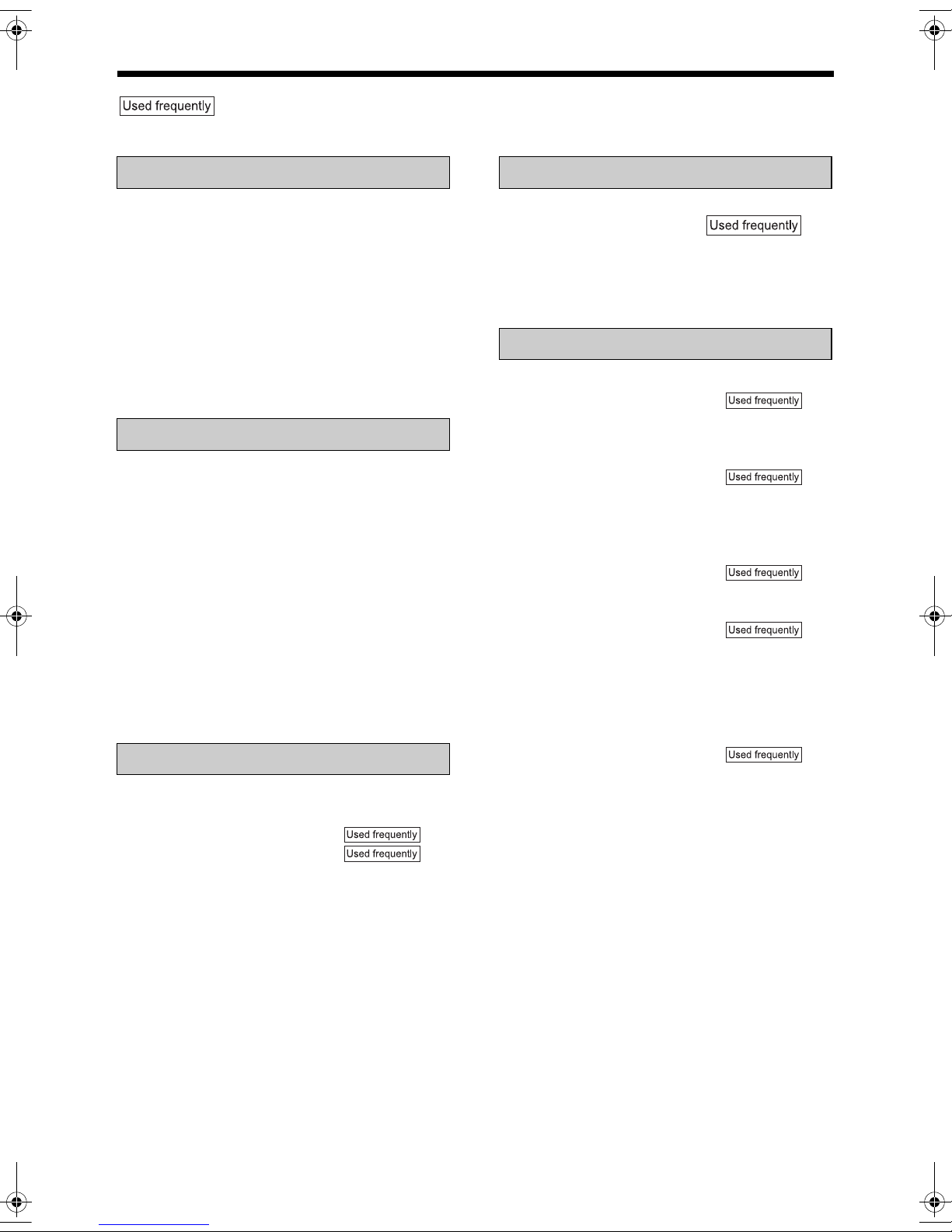 Used frequently

Used frequently

Used frequently

Used frequently

Used frequently

Used frequently

Used frequently

Used frequently

Used frequently